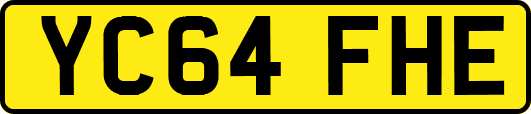 YC64 FHE